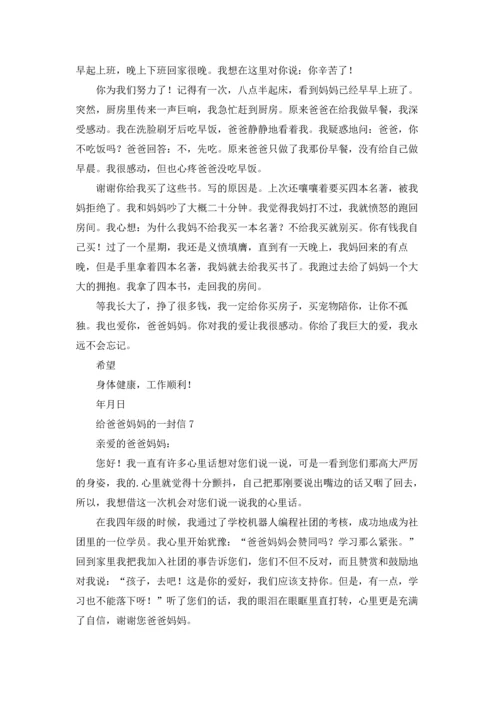 早起上班，晚上下班回家很晚。我想在这里对你说：你辛苦了！

你为我们努力了！记得有一次，八点半起床，看到妈妈已经早早上班了。突然，厨房里传来一声巨响，我急忙赶到厨房。原来爸爸在给我做早餐，我深受感动。我在洗脸刷牙后吃早饭，爸爸静静地看着我。我疑惑地问：爸爸，你不吃饭吗？爸爸回答：不，先吃。原来爸爸只做了我那份早餐，没有给自己做早晨。我很感动，但也心疼爸爸没吃早饭。

谢谢你给我买了这些书。写的原因是。上次还嚷嚷着要买四本名著，被我妈拒绝了。我和妈妈吵了大概二十分钟。我觉得我妈打不过，我就愤怒的跑回房间。我心想：为什么我妈不给我买一本名著？不给我买就别买。你有钱我自己买！过了一个星期，我还是义愤填膺，直到有一天晚上，我妈回来的有点晚，但是手里拿着四本名著，我妈就去给我买书了。我跑过去给了妈妈一个大大的拥抱。我拿了四本书，走回我的房间。

等我长大了，挣了很多钱，我一定给你买房子，买宠物陪你，让你不孤独。我也爱你，爸爸妈妈。你对我的爱让我很感动。你给了我巨大的爱，我永远不会忘记。

希望

身体健康，工作顺利！

年月日

给爸爸妈妈的一封信 7

亲爱的爸爸妈妈：

您好！我一直有许多心里话想对您们说一说，可是一看到您们那高大严厉的身姿，我的.心里就觉得十分颤抖，自己把那刚要说出嘴边的话又咽了回去，所以，我想借这一次机会对您们说一说我的心里话。

在我四年级的时候，我通过了学校机器人编程社团的考核，成功地成为社团里的一位学员。我心里开始犹豫：“爸爸妈妈会赞同吗？学习那么紧张。”回到家里我把我加入社团的事告诉您们，您们不但不反对，而且赞赏和鼓励地对我说：“孩子，去吧！这是你的爱好，我们应该支持你。但是，有一点，学习也不能落下呀！”听了您们的话，我的眼泪在眼眶里直打转，心里更是充满了自信，谢谢您爸爸妈妈。